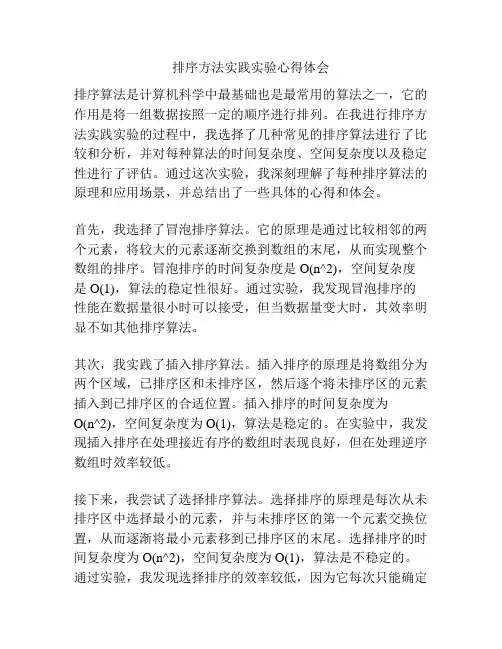 排序方法实践实验心得体会

排序算法是计算机科学中最基础也是最常用的算法之一，它的作用是将一组数据按照一定的顺序进行排列。在我进行排序方法实践实验的过程中，我选择了几种常见的排序算法进行了比较和分析，并对每种算法的时间复杂度、空间复杂度以及稳定性进行了评估。通过这次实验，我深刻理解了每种排序算法的原理和应用场景，并总结出了一些具体的心得和体会。

首先，我选择了冒泡排序算法。它的原理是通过比较相邻的两个元素，将较大的元素逐渐交换到数组的末尾，从而实现整个数组的排序。冒泡排序的时间复杂度是 O(n^2)，空间复杂度是 O(1)，算法的稳定性很好。通过实验，我发现冒泡排序的性能在数据量很小时可以接受，但当数据量变大时，其效率明显不如其他排序算法。

其次，我实践了插入排序算法。插入排序的原理是将数组分为两个区域，已排序区和未排序区，然后逐个将未排序区的元素插入到已排序区的合适位置。插入排序的时间复杂度为 O(n^2)，空间复杂度为 O(1)，算法是稳定的。在实验中，我发现插入排序在处理接近有序的数组时表现良好，但在处理逆序数组时效率较低。

接下来，我尝试了选择排序算法。选择排序的原理是每次从未排序区中选择最小的元素，并与未排序区的第一个元素交换位置，从而逐渐将最小元素移到已排序区的末尾。选择排序的时间复杂度为 O(n^2)，空间复杂度为 O(1)，算法是不稳定的。通过实验，我发现选择排序的效率较低，因为它每次只能确定